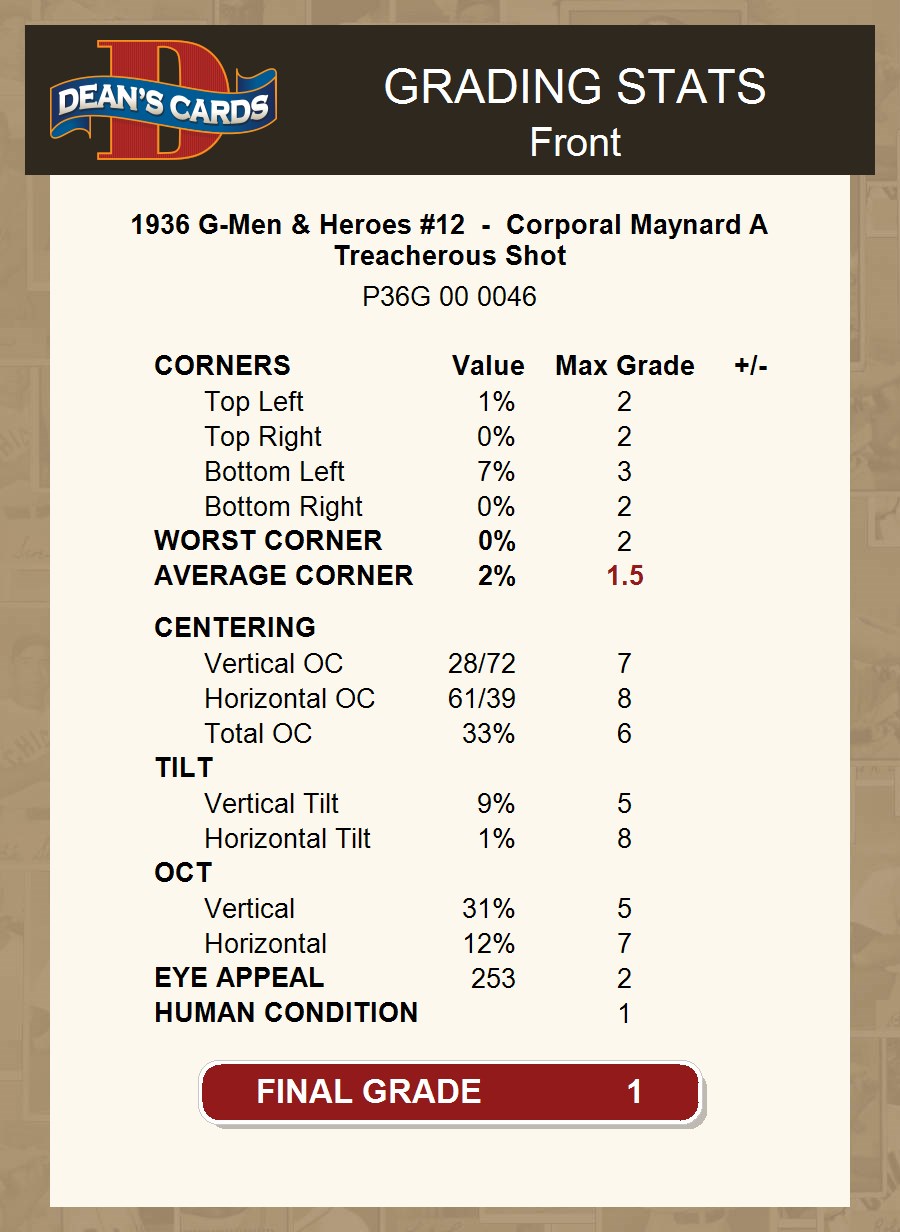 DEAN'S CARDS

GRADING STATS
Front

1936 G-Men & Heroes #12 - Corporal Maynard A Treacherous Shot

P36G 00 0046

| CORNERS | Value | Max Grade | +/- |
|---|---|---|---|
| Top Left | 1% | 2 | |
| Top Right | 0% | 2 | |
| Bottom Left | 7% | 3 | |
| Bottom Right | 0% | 2 | |
| WORST CORNER | 0% | 2 | |
| AVERAGE CORNER | 2% | 1.5 | |
| CENTERING | | | |
| Vertical OC | 28/72 | 7 | |
| Horizontal OC | 61/39 | 8 | |
| Total OC | 33% | 6 | |
| TILT | | | |
| Vertical Tilt | 9% | 5 | |
| Horizontal Tilt | 1% | 8 | |
| OCT | | | |
| Vertical | 31% | 5 | |
| Horizontal | 12% | 7 | |
| EYE APPEAL | 253 | 2 | |
| HUMAN CONDITION | | 1 | |

FINAL GRADE 1